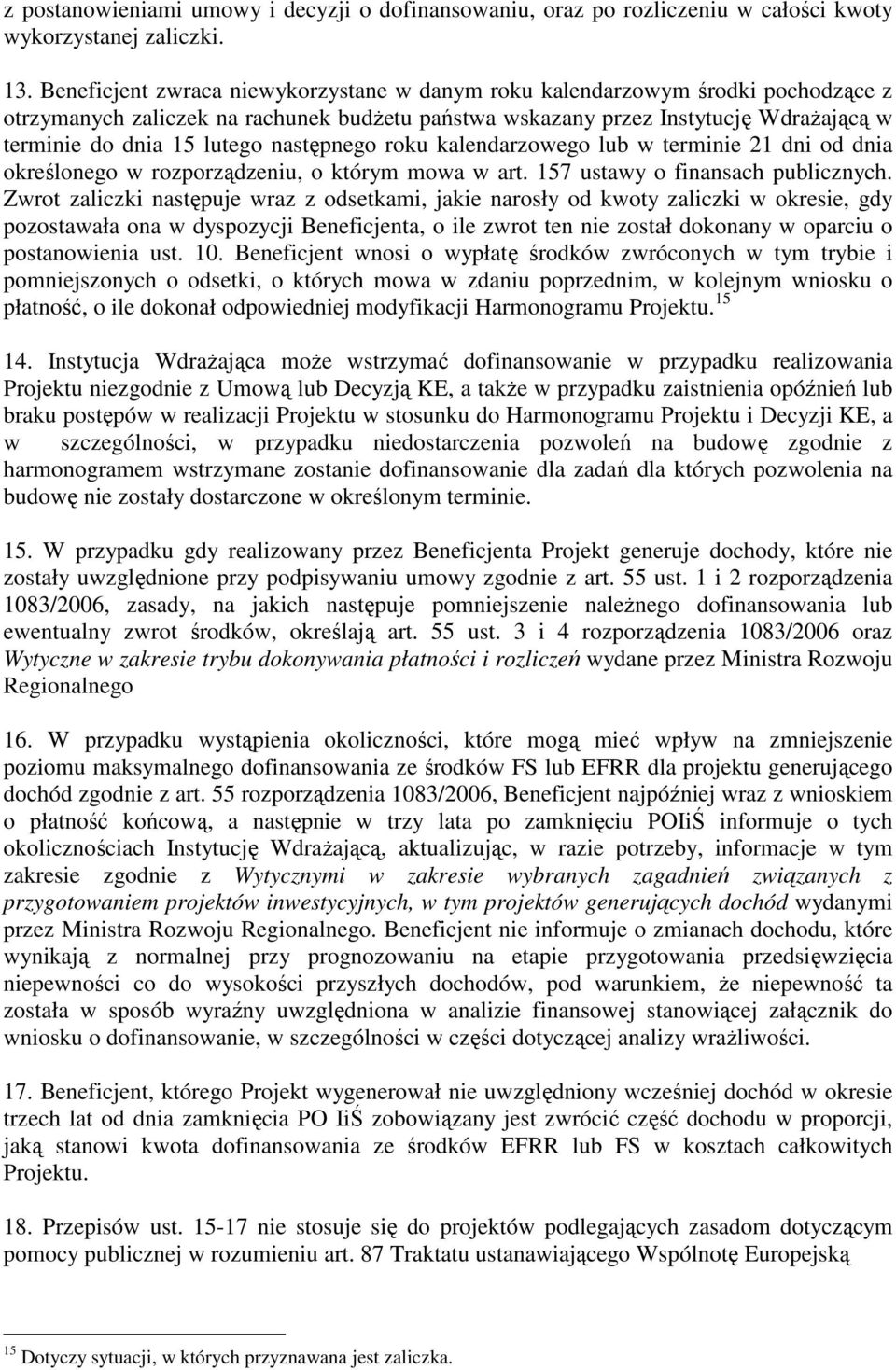 z postanowieniami umowy i decyzji o dofinansowaniu, oraz po rozliczeniu w całości kwoty wykorzystanej zaliczki.

13. Beneficjent zwraca niewykorzystane w danym roku kalendarzowym środki pochodzące z otrzymanych zaliczek na rachunek budżetu państwa wskazany przez Instytucję Wdrażającą w terminie do dnia 15 lutego następnego roku kalendarzowego lub w terminie 21 dni od dnia określonego w rozporządzeniu, o którym mowa w art. 157 ustawy o finansach publicznych. Zwrot zaliczki następuje wraz z odsetkami, jakie narosły od kwoty zaliczki w okresie, gdy pozostawała ona w dyspozycji Beneficjenta, o ile zwrot ten nie został dokonany w oparciu o postanowienia ust. 10. Beneficjent wnosi o wypłatę środków zwróconych w tym trybie i pomniejszonych o odsetki, o których mowa w zdaniu poprzednim, w kolejnym wniosku o płatność, o ile dokonał odpowiedniej modyfikacji Harmonogramu Projektu.$^{15}$

14. Instytucja Wdrażająca może wstrzymać dofinansowanie w przypadku realizowania Projektu niezgodnie z Umową lub Decyzją KE, a także w przypadku zaistnienia opóźnień lub braku postępów w realizacji Projektu w stosunku do Harmonogramu Projektu i Decyzji KE, a w szczególności, w przypadku niedostarczenia pozwoleń na budowę zgodnie z harmonogramem wstrzymane zostanie dofinansowanie dla zadań dla których pozwolenia na budowę nie zostały dostarczone w określonym terminie.

15. W przypadku gdy realizowany przez Beneficjenta Projekt generuje dochody, które nie zostały uwzględnione przy podpisywaniu umowy zgodnie z art. 55 ust. 1 i 2 rozporządzenia 1083/2006, zasady, na jakich następuje pomniejszenie należnego dofinansowania lub ewentualny zwrot środków, określają art. 55 ust. 3 i 4 rozporządzenia 1083/2006 oraz Wytyczne w zakresie trybu dokonywania płatności i rozliczeń wydane przez Ministra Rozwoju Regionalnego

16. W przypadku wystąpienia okoliczności, które mogą mieć wpływ na zmniejszenie poziomu maksymalnego dofinansowania ze środków FS lub EFRR dla projektu generującego dochód zgodnie z art. 55 rozporządzenia 1083/2006, Beneficjent najpóźniej wraz z wnioskiem o płatność końcową, a następnie w trzy lata po zamknięciu POIiŚ informuje o tych okolicznościach Instytucję Wdrażającą, aktualizując, w razie potrzeby, informacje w tym zakresie zgodnie z Wytycznymi w zakresie wybranych zagadnień związanych z przygotowaniem projektów inwestycyjnych, w tym projektów generujących dochód wydanymi przez Ministra Rozwoju Regionalnego. Beneficjent nie informuje o zmianach dochodu, które wynikają z normalnej przy prognozowaniu na etapie przygotowania przedsięwzięcia niepewności co do wysokości przyszłych dochodów, pod warunkiem, że niepewność ta została w sposób wyraźny uwzględniona w analizie finansowej stanowiącej załącznik do wniosku o dofinansowanie, w szczególności w części dotyczącej analizy wrażliwości.

17. Beneficjent, którego Projekt wygenerował nie uwzględniony wcześniej dochód w okresie trzech lat od dnia zamknięcia PO IiŚ zobowiązany jest zwrócić część dochodu w proporcji, jaką stanowi kwota dofinansowania ze środków EFRR lub FS w kosztach całkowitych Projektu.

18. Przepisów ust. 15-17 nie stosuje się do projektów podlegających zasadom dotyczącym pomocy publicznej w rozumieniu art. 87 Traktatu ustanawiającego Wspólnotę Europejską

$^{15}$ Dotyczy sytuacji, w których przyznawana jest zaliczka.